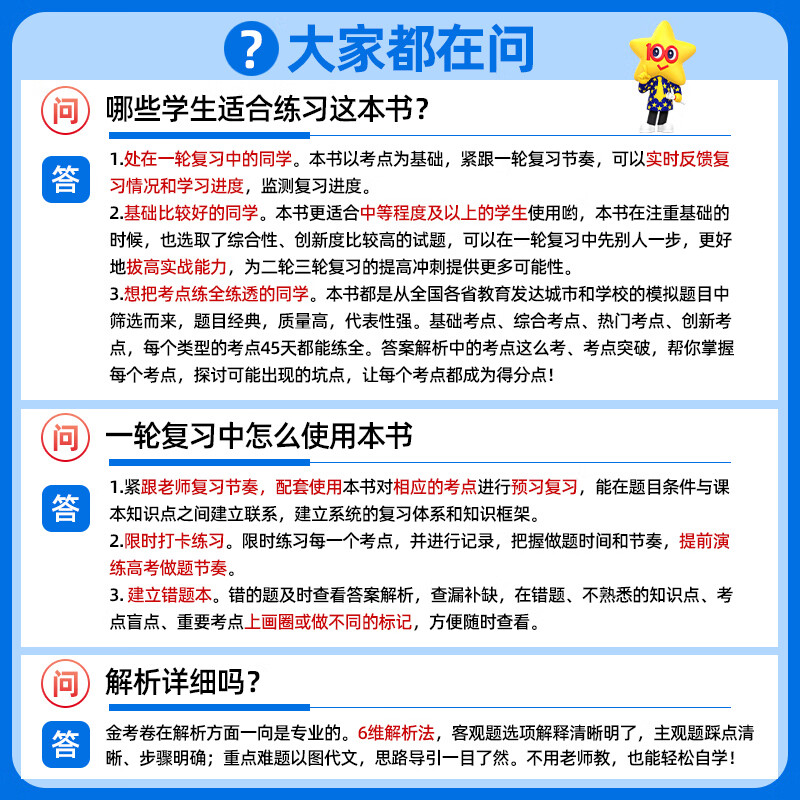 ? 大家都在问

100

问 哪些学生适合练习这本书？

答 1.处在一轮复习中的同学。本书以考点为基础，紧跟一轮复习节奏，可以实时反馈复习情况和学习进度，监测复习进度。
2.基础比较好的同学。本书更适合中等程度及以上的学生使用哟，本书在注重基础的时候，也选取了综合性、创新度比较高的试题，可以在一轮复习中先别人一步，更好地拔高实战能力，为二轮三轮复习的提高冲刺提供更多可能性。
3.想把考点练全练透的同学。本书都是从全国各省教育发达城市和学校的模拟题目中筛选而来，题目经典，质量高，代表性强。基础考点、综合考点、热门考点、创新考点，每个类型的考点45天都能练全。答案解析中的考点这么考、考点突破，帮你掌握每个考点，探讨可能出现的坑点，让每个考点都成为得分点！

问 一轮复习中怎么使用本书

答 1.紧跟老师复习节奏，配套使用本书对相应的考点进行预习复习，能在题目条件与课本知识点之间建立联系，建立系统的复习体系和知识框架。
2.限时打卡练习。限时练习每一个考点，并进行记录，把握做题时间和节奏，提前演练高考做题节奏。
3. 建立错题本。错的题及时查看答案解析，查漏补缺，在错题、不熟悉的知识点、考点盲点、重要考点上画圈或做不同的标记，方便随时查看。

问 解析详细吗？

答 金考卷在解析方面一向是专业的。6维解析法，客观题选项解释清晰明了，主观题踩点清晰、步骤明确；重点难题以图代文，思路导引一目了然。不用老师教，也能轻松自学！